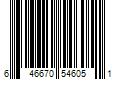 6 46670 54605 1